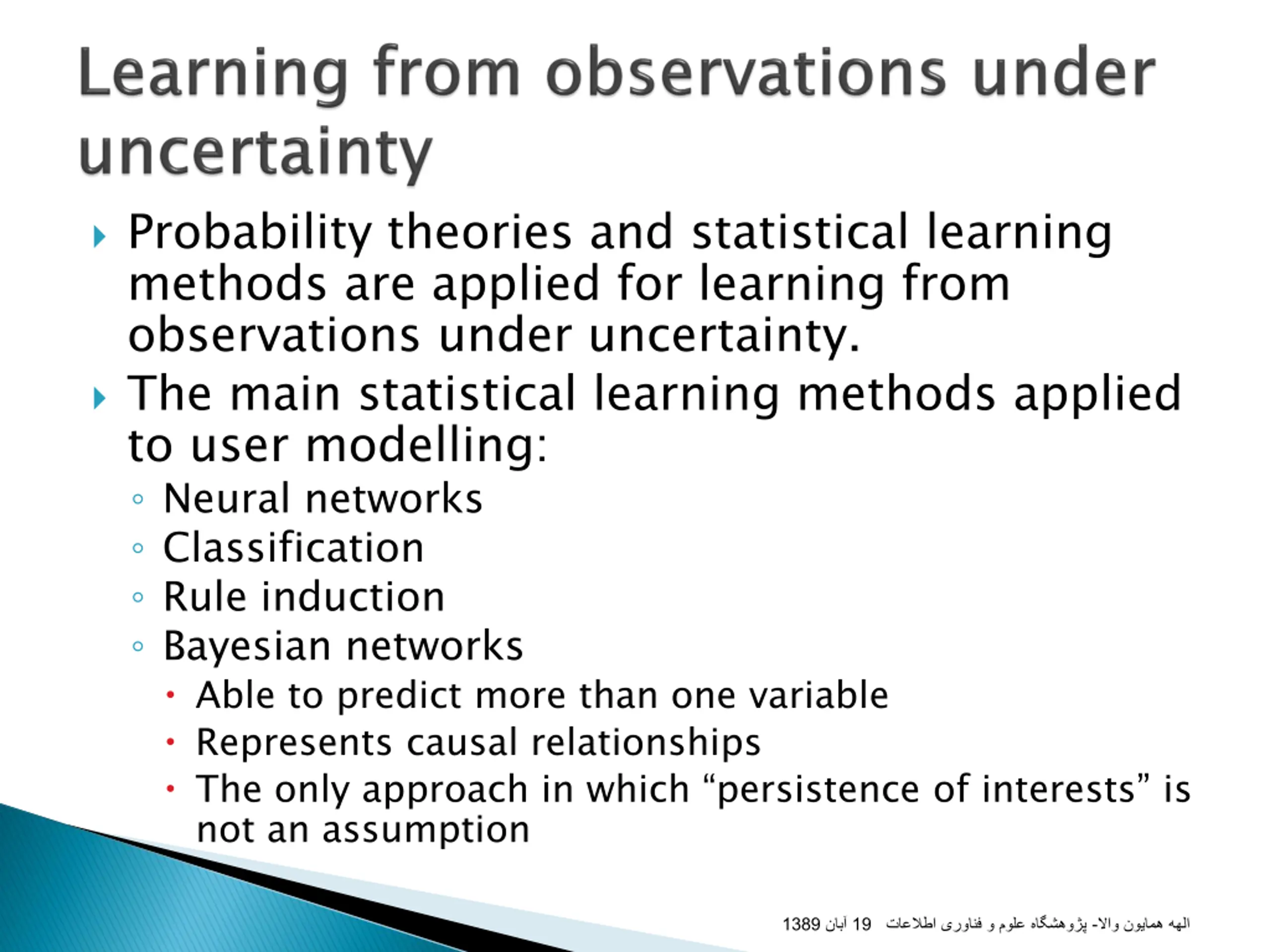 Learning from observations under uncertainty

Probability theories and statistical learning methods are applied for learning from observations under uncertainty.

The main statistical learning methods applied to user modelling:

Neural networks

Classification

Rule induction

Bayesian networks

Able to predict more than one variable

Represents causal relationships

The only approach in which “persistence of interests” is not an assumption

الهه همایون والا- پژوهشگاه علوم و فناوری اطلاعات 19 آبان 1389